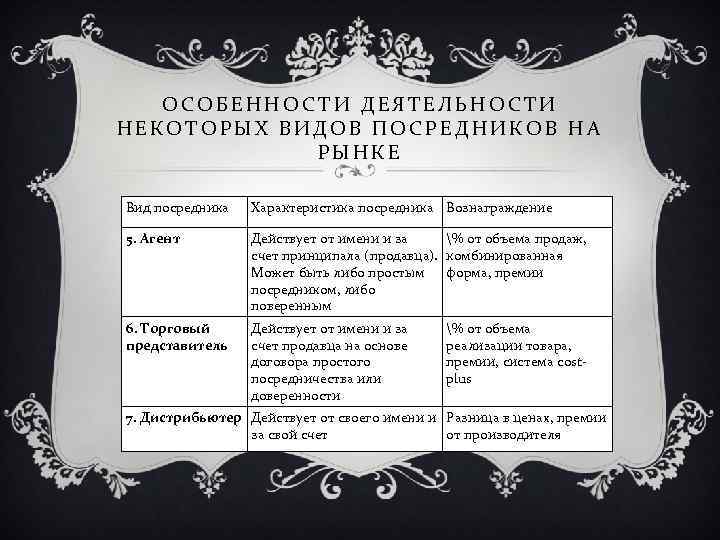 ОСОБЕННОСТИ ДЕЯТЕЛЬНОСТИ НЕКОТОРЫХ ВИДОВ ПОСРЕДНИКОВ НА РЫНКЕ

| Вид посредника | Характеристика посредника | Вознаграждение |
|---|---|---|
| 5. Агент | Действует от имени и за счет принципала (продавца). Может быть либо простым посредником, либо поверенным | \% от объема продаж, комбинированная форма, премии |
| 6. Торговый представитель | Действует от имени и за счет продавца на основе договора простого посредничества или доверенности | \% от объема реализации товара, премии, система cost-plus |
| 7. Дистрибьютер | Действует от своего имени и за свой счет | Разница в ценах, премии от производителя |